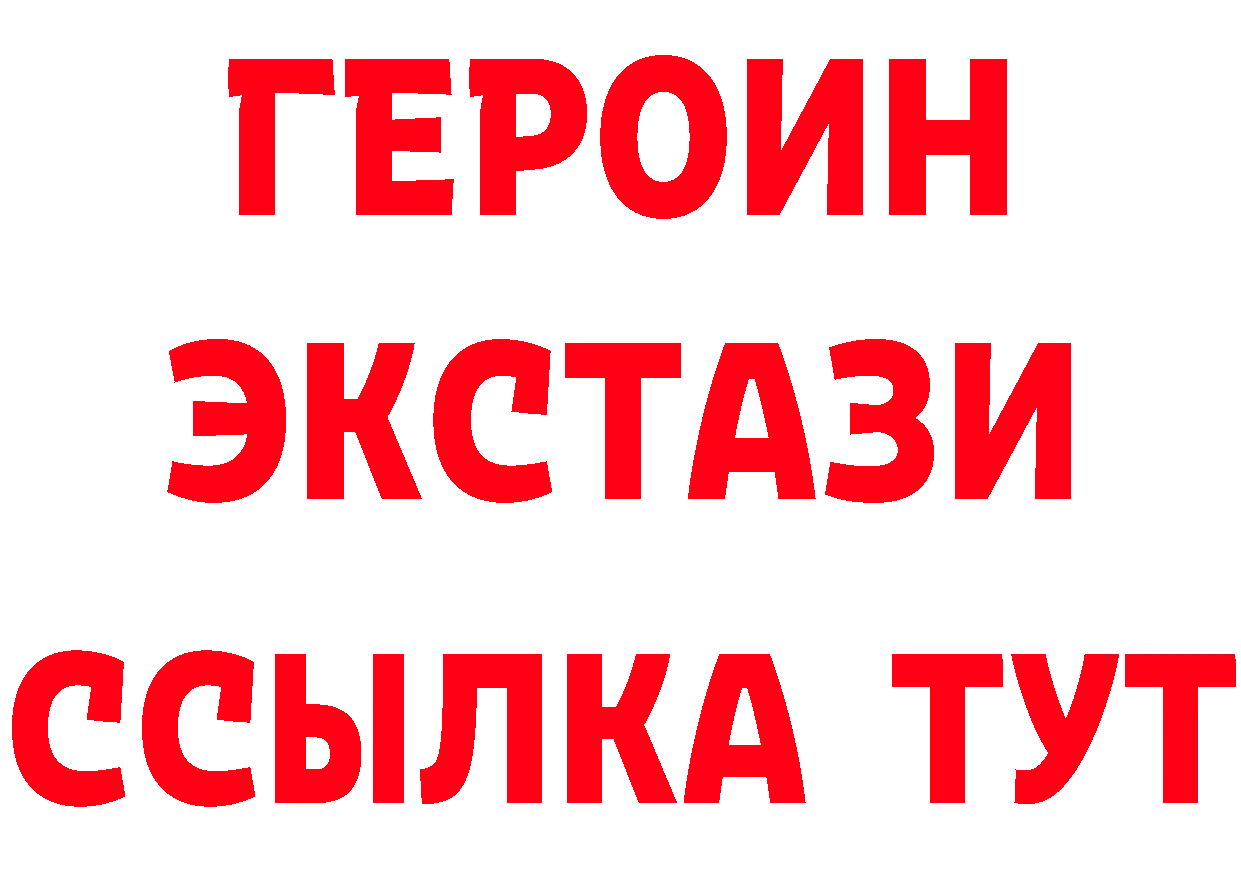 ГЕРОИН
ЭКСТАЗИ
ССЫЛКА ТУТ